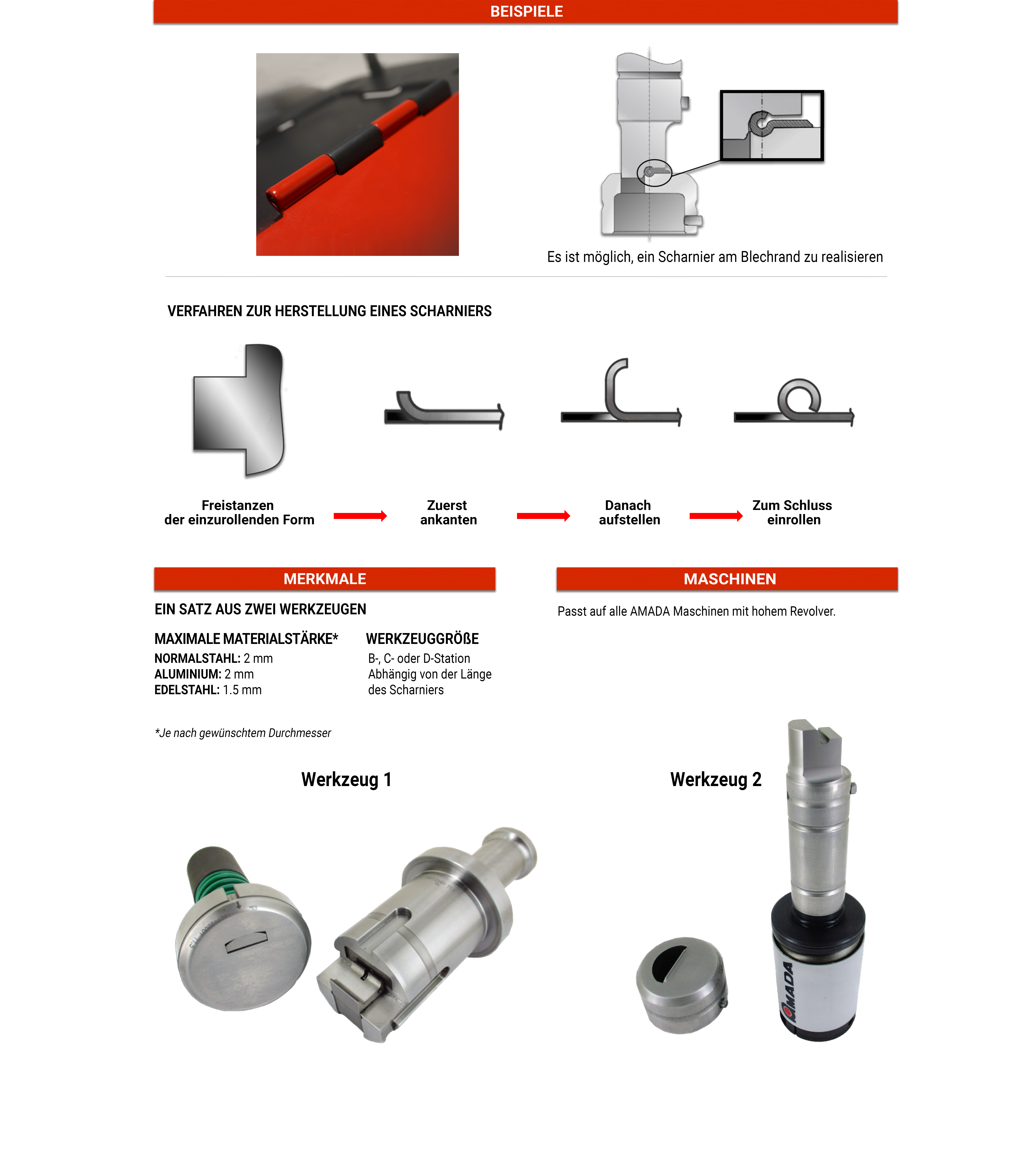 BEISPIELE

Es ist möglich, ein Scharnier am Blechrand zu realisieren

VERFAHREN ZUR HERSTELLUNG EINES SCHARNIERS

Freistanzen der einzurollenden Form

Zuerst ankanten

Danach aufstellen

Zum Schluss einrollen

MERKMALE

EIN SATZ AUS ZWEI WERKZEUGEN

MAXIMALE MATERIALSTÄRKE*
NORMALSTAHL: 2 mm
ALUMINIUM: 2 mm
EDELSTAHL: 1.5 mm

WERKZEUGGRÖßE
B-, C- oder D-Station
Abhängig von der Länge des Scharniers

*Je nach gewünschtem Durchmesser

MASCHINEN

Passt auf alle AMADA Maschinen mit hohem Revolver.

Werkzeug 1

Werkzeug 2

AMADA